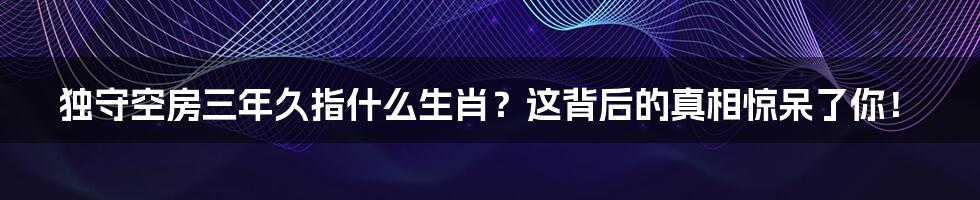 独守空房三年久指什么生肖？这背后的真相惊呆了你！